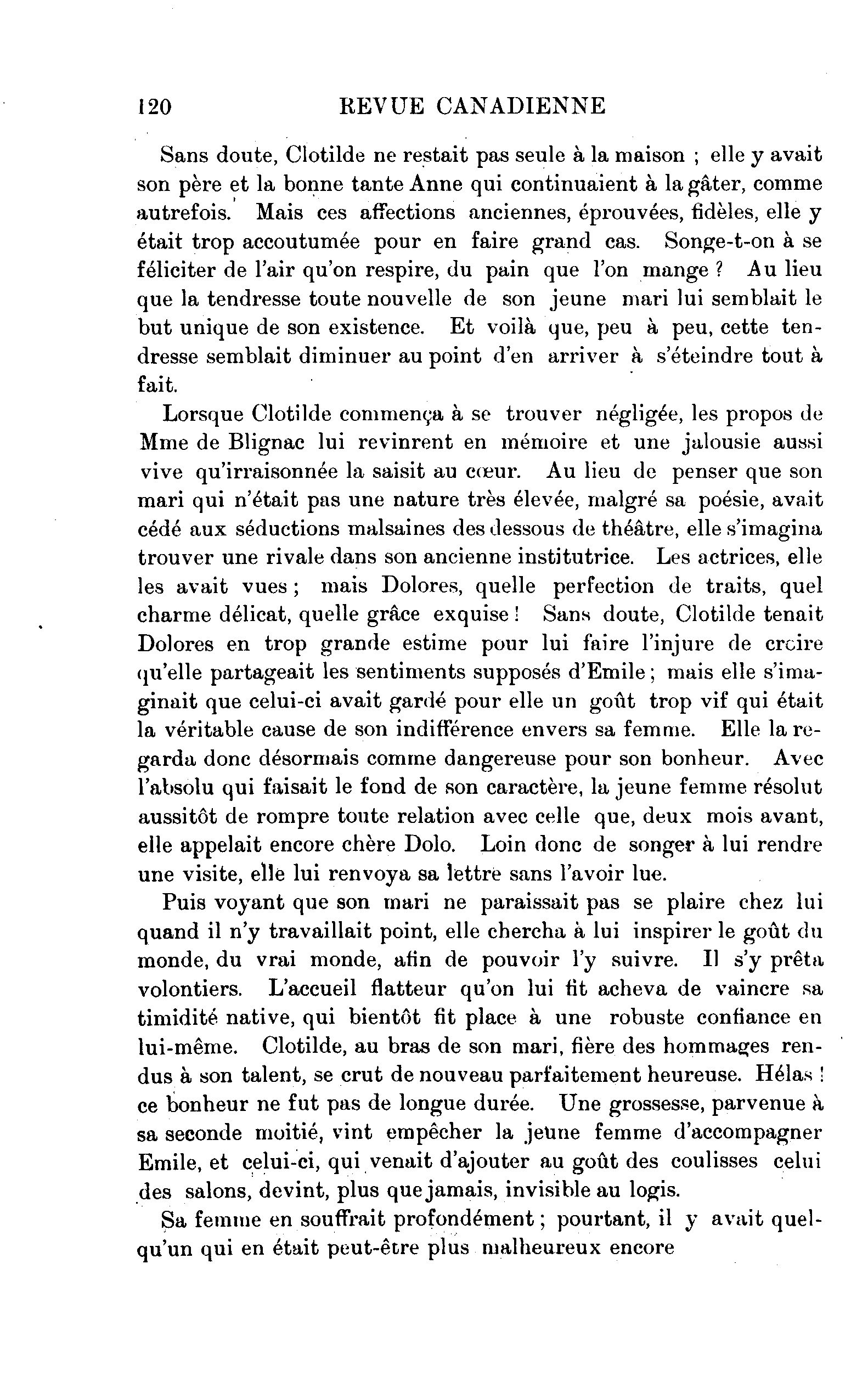 120 REVUE CANADIENNE

Sans doute, Clotilde ne restait pas seule à la maison ; elle y avait son père et la bonne tante Anne qui continuaient à la gâter, comme autrefois. Mais ces affections anciennes, éprouvées, fidèles, elle y était trop accoutumée pour en faire grand cas. Songe-t-on à se féliciter de l'air qu'on respire, du pain que l'on mange ? Au lieu que la tendresse toute nouvelle de son jeune mari lui semblait le but unique de son existence. Et voilà que, peu à peu, cette tendresse semblait diminuer au point d'en arriver à s'éteindre tout à fait.

Lorsque Clotilde commença à se trouver négligée, les propos de Mme de Blignac lui revinrent en mémoire et une jalousie aussi vive qu'irraisonnée la saisit au cœur. Au lieu de penser que son mari qui n'était pas une nature très élevée, malgré sa poésie, avait cédé aux séductions malsaines des dessous de théâtre, elle s'imagina trouver une rivale dans son ancienne institutrice. Les actrices, elle les avait vues ; mais Dolores, quelle perfection de traits, quel charme délicat, quelle grâce exquise ! Sans doute, Clotilde tenait Dolores en trop grande estime pour lui faire l'injure de croire qu'elle partageait les sentiments supposés d'Emile ; mais elle s'imaginait que celui-ci avait gardé pour elle un goût trop vif qui était la véritable cause de son indifférence envers sa femme. Elle la regarda donc désormais comme dangereuse pour son bonheur. Avec l'absolu qui faisait le fond de son caractère, la jeune femme résolut aussitôt de rompre toute relation avec celle que, deux mois avant, elle appelait encore chère Dolo. Loin donc de songer à lui rendre une visite, elle lui renvoya sa lettre sans l'avoir lue.

Puis voyant que son mari ne paraissait pas se plaire chez lui quand il n'y travaillait point, elle chercha à lui inspirer le goût du monde, du vrai monde, afin de pouvoir l'y suivre. Il s'y prêta volontiers. L'accueil flatteur qu'on lui fit acheva de vaincre sa timidité native, qui bientôt fit place à une robuste confiance en lui-même. Clotilde, au bras de son mari, fière des hommages rendus à son talent, se crut de nouveau parfaitement heureuse. Hélas ! ce bonheur ne fut pas de longue durée. Une grossesse, parvenue à sa seconde moitié, vint empêcher la jeune femme d'accompagner Emile, et celui-ci, qui venait d'ajouter au goût des coulisses celui des salons, devint, plus que jamais, invisible au logis.

Sa femme en souffrait profondément ; pourtant, il y avait quelqu'un qui en était peut-être plus malheureux encore